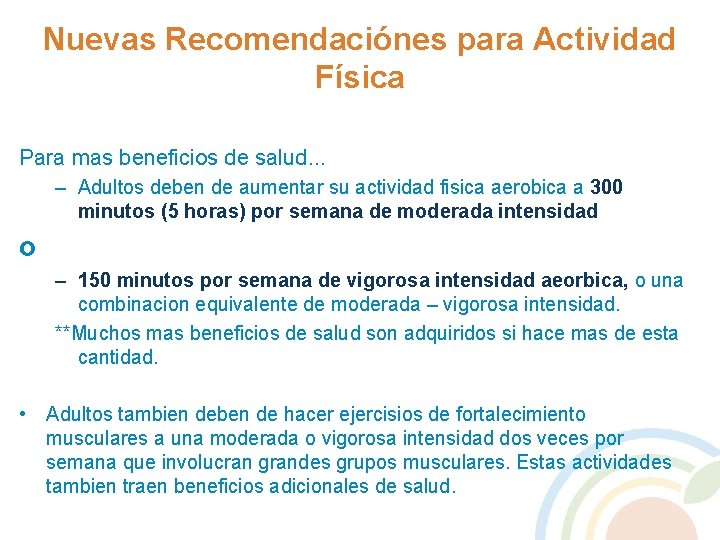 Nuevas Recomendaciónes para Actividad Física

Para mas beneficios de salud...

– Adultos deben de aumentar su actividad fisica aerobica a 300 minutos (5 horas) por semana de moderada intensidad

O

– 150 minutos por semana de vigorosa intensidad aeorbica, o una combinacion equivalente de moderada – vigorosa intensidad.

**Muchos mas beneficios de salud son adquiridos si hace mas de esta cantidad.

• Adultos tambien deben de hacer ejercisios de fortalecimiento musculares a una moderada o vigorosa intensidad dos veces por semana que involucran grandes grupos musculares. Estas actividades tambien traen beneficios adicionales de salud.